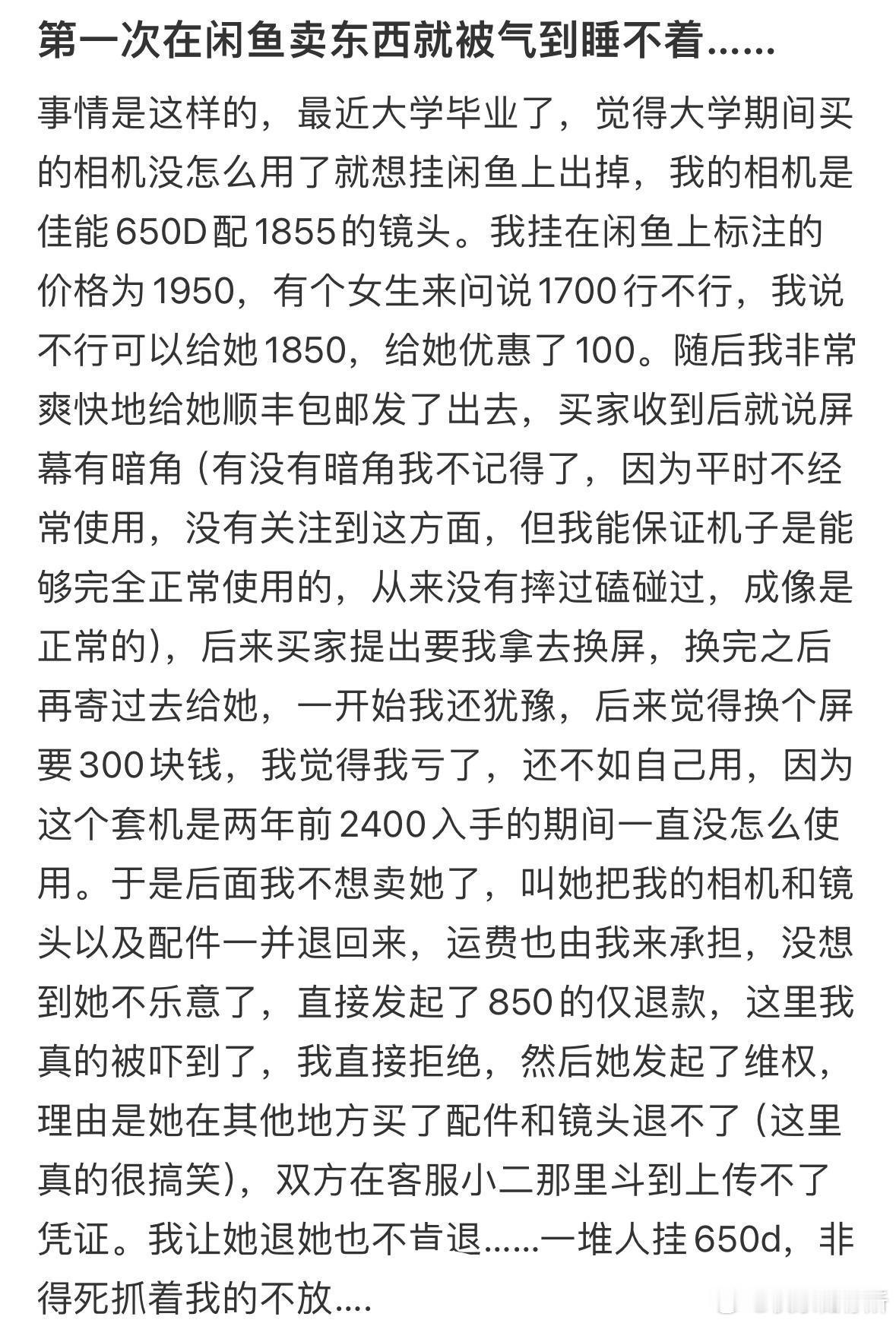 第一次在闲鱼卖东西就被气到睡不着……

事情是这样的，最近大学毕业了，觉得大学期间买的相机没怎么用了就想挂闲鱼上出掉，我的相机是佳能650D配1855的镜头。我挂在闲鱼上标注的价格为1950，有个女生来问说1700行不行，我说不行可以给她1850，给她优惠了100。随后我非常爽快地给她顺丰包邮发了出去，买家收到后就说屏幕有暗角（有没有暗角我不记得了，因为平时不经常使用，没有关注到这方面，但我能保证机子是能够完全正常使用的，从来没有摔过磕碰过，成像是正常的），后来买家提出要我拿去换屏，换完之后再寄过去给她，一开始我还犹豫，后来觉得换个屏要300块钱，我觉得我亏了，还不如自己用，因为这个套机是两年前2400入手的期间一直没怎么使用。于是后面我不想卖她了，叫她把我的相机和镜头以及配件一并退回来，运费也由我来承担，没想到她不乐意了，直接发起了850的仅退款，这里我真的被吓到了，我直接拒绝，然后她发起了维权，理由是她在其他地方买了配件和镜头退不了（这里真的很搞笑），双方在客服小二那里斗到上传不了凭证。我让她退她也不肯退……一堆人挂650d，非得死抓着我的不放....